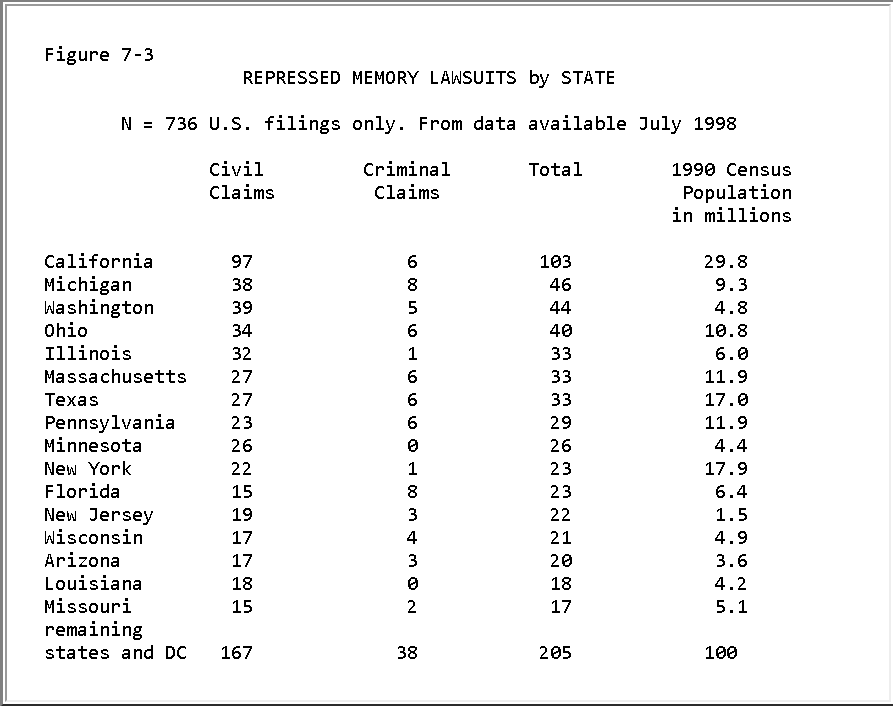 Figure 7-3

REPRESSED MEMORY LAWSUITS by STATE

N = 736 U.S. filings only. From data available July 1998

| | Civil Claims | Criminal Claims | Total | 1990 Census Population in millions |
|---|---|---|---|---|
| California | 97 | 6 | 103 | 29.8 |
| Michigan | 38 | 8 | 46 | 9.3 |
| Washington | 39 | 5 | 44 | 4.8 |
| Ohio | 34 | 6 | 40 | 10.8 |
| Illinois | 32 | 1 | 33 | 6.0 |
| Massachusetts | 27 | 6 | 33 | 11.9 |
| Texas | 27 | 6 | 33 | 17.0 |
| Pennsylvania | 23 | 6 | 29 | 11.9 |
| Minnesota | 26 | 0 | 26 | 4.4 |
| New York | 22 | 1 | 23 | 17.9 |
| Florida | 15 | 8 | 23 | 6.4 |
| New Jersey | 19 | 3 | 22 | 1.5 |
| Wisconsin | 17 | 4 | 21 | 4.9 |
| Arizona | 17 | 3 | 20 | 3.6 |
| Louisiana | 18 | 0 | 18 | 4.2 |
| Missouri | 15 | 2 | 17 | 5.1 |
| remaining states and DC | 167 | 38 | 205 | 100 |